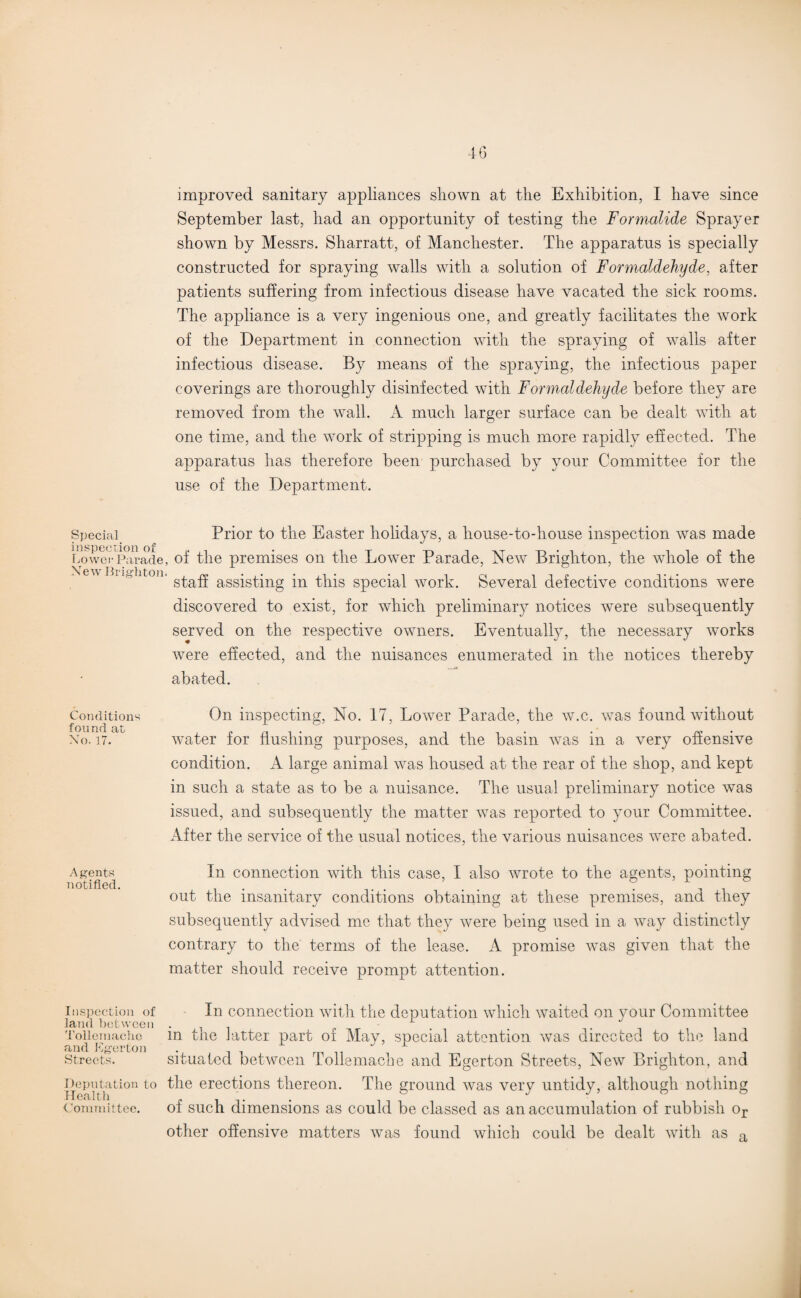 46

improved sanitary appliances shown at the Exhibition, I have since September last, had an opportunity of testing the Formalide Sprayer shown by Messrs. Sharratt, of Manchester. The apparatus is specially constructed for spraying walls with a solution of Formaldehyde, after patients suffering from infectious disease have vacated the sick rooms. The appliance is a very ingenious one, and greatly facilitates the work of the Department in connection with the spraying of walls after infectious disease. By means of the spraying, the infectious paper coverings are thoroughly disinfected with Formaldehyde before they are removed from the wall. A much larger surface can be dealt with at one time, and the work of stripping is much more rapidly effected. The apparatus has therefore been purchased by your Committee for the use of the Department.

Special inspection of Lower Parade, New Brighton.

Prior to the Easter holidays, a house-to-house inspection was made of the premises on the Lower Parade, New Brighton, the whole of the staff assisting in this special work. Several defective conditions were discovered to exist, for which preliminary notices were subsequently served on the respective owners. Eventually, the necessary works were effected, and the nuisances enumerated in the notices thereby abated.

Conditions found at No. 17.

On inspecting, No. 17, Lower Parade, the w.c. was found without water for flushing purposes, and the basin was in a very offensive condition. A large animal was housed at the rear of the shop, and kept in such a state as to be a nuisance. The usual preliminary notice was issued, and subsequently the matter was reported to your Committee. After the service of the usual notices, the various nuisances were abated.

Agents notified.

In connection with this case, I also wrote to the agents, pointing out the insanitary conditions obtaining at these premises, and they subsequently advised me that they were being used in a way distinctly contrary to the terms of the lease. A promise was given that the matter should receive prompt attention.

Inspection of land between Tollemache and Egerton Streets.

Deputation to Health Committee.

In connection with the deputation which waited on your Committee in the latter part of May, special attention was directed to the land situated between Tollemache and Egerton Streets, New Brighton, and the erections thereon. The ground was very untidy, although nothing of such dimensions as could be classed as an accumulation of rubbish or other offensive matters was found which could be dealt with as a